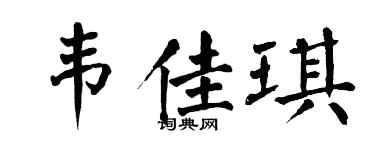 韦佳琪

词典网